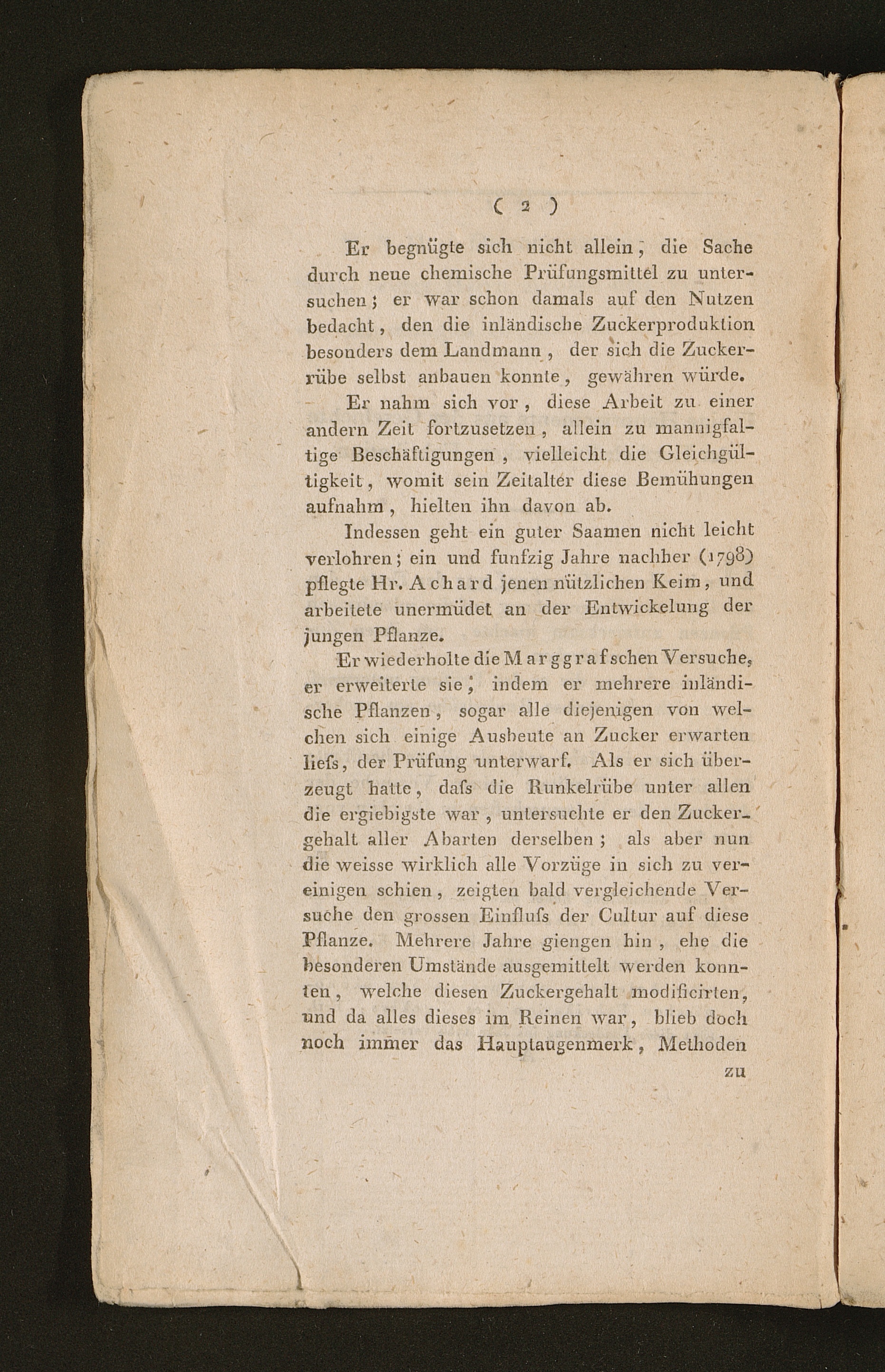 ( 2 )

Er begnügte sich nicht allein, die Sache durch neue chemische Prüfungsmittel zu untersuchen; er war schon damals auf den Nutzen bedacht, den die inländische Zuckerproduktion besonders dem Landmann, der sich die Zuckerrübe selbst anbauen konnte, gewähren würde.

Er nahm sich vor, diese Arbeit zu einer andern Zeit fortzusetzen, allein zu mannigfaltige Beschäftigungen, vielleicht die Gleichgültigkeit, womit sein Zeitalter diese Bemühungen aufnahm, hielten ihn davon ab.

Indessen geht ein guter Saamen nicht leicht verlohren; ein und funfzig Jahre nachher (1798) pflegte Hr. Achard jenen nützlichen Keim, und arbeitete unermüdet an der Entwickelung der jungen Pflanze.

Er wiederholte die Marggrafschen Versuche, er erweiterte sie, indem er mehrere inländische Pflanzen, sogar alle diejenigen von welchen sich einige Ausbeute an Zucker erwarten liefs, der Prüfung unterwarf. Als er sich überzeugt hatte, dafs die Runkelrübe unter allen die ergiebigste war, untersuchte er den Zuckergehalt aller Abarten derselben; als aber nun die weisse wirklich alle Vorzüge in sich zu vereinigen schien, zeigten bald vergleichende Versuche den grossen Einflufs der Cultur auf diese Pflanze. Mehrere Jahre giengen hin, ehe die besonderen Umstände ausgemittelt werden konnten, welche diesen Zuckergehalt modificirten, und da alles dieses im Reinen war, blieb doch noch immer das Hauptaugenmerk, Methoden

zu